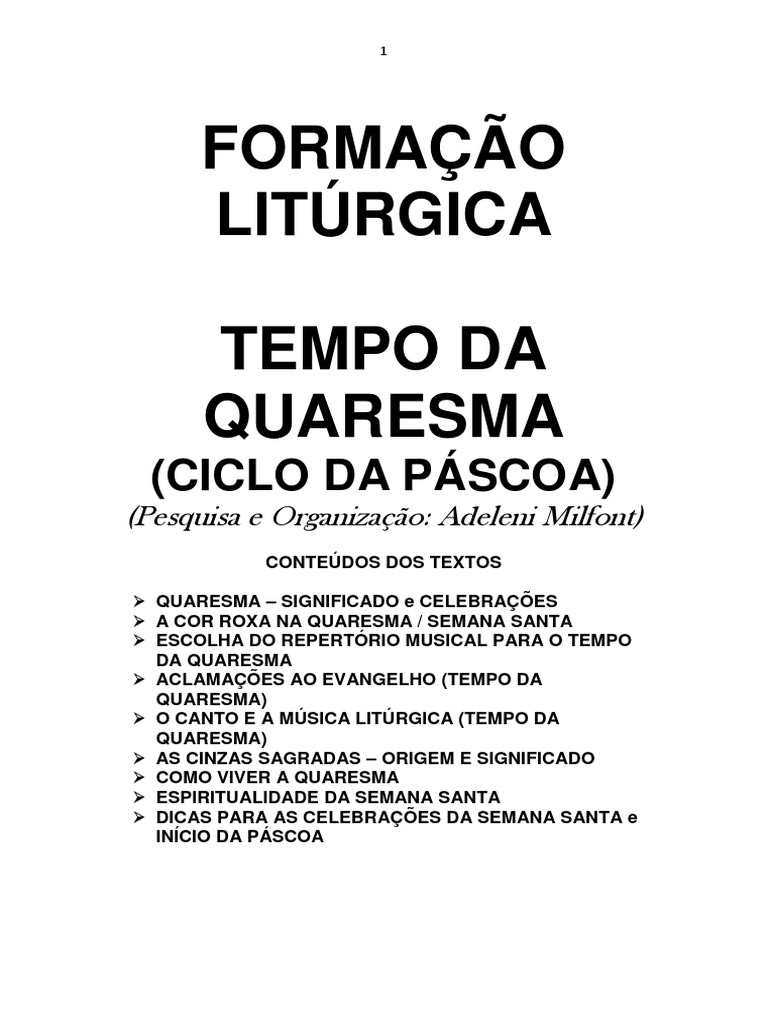 1

FORMAÇÃO LITÚRGICA

TEMPO DA QUARESMA
(CICLO DA PÁSCOA)
(Pesquisa e Organização: Adeleni Milfont)

CONTEÚDOS DOS TEXTOS

➢ QUARESMA – SIGNIFICADO e CELEBRAÇÕES
➢ A COR ROXA NA QUARESMA / SEMANA SANTA
➢ ESCOLHA DO REPERTÓRIO MUSICAL PARA O TEMPO DA QUARESMA
➢ ACLAMAÇÕES AO EVANGELHO (TEMPO DA QUARESMA)
➢ O CANTO E A MÚSICA LITÚRGICA (TEMPO DA QUARESMA)
➢ AS CINZAS SAGRADAS – ORIGEM E SIGNIFICADO
➢ COMO VIVER A QUARESMA
➢ ESPIRITUALIDADE DA SEMANA SANTA
➢ DICAS PARA AS CELEBRAÇÕES DA SEMANA SANTA e INÍCIO DA PÁSCOA